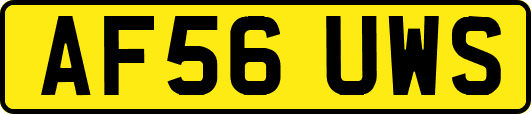 AF56 UWS